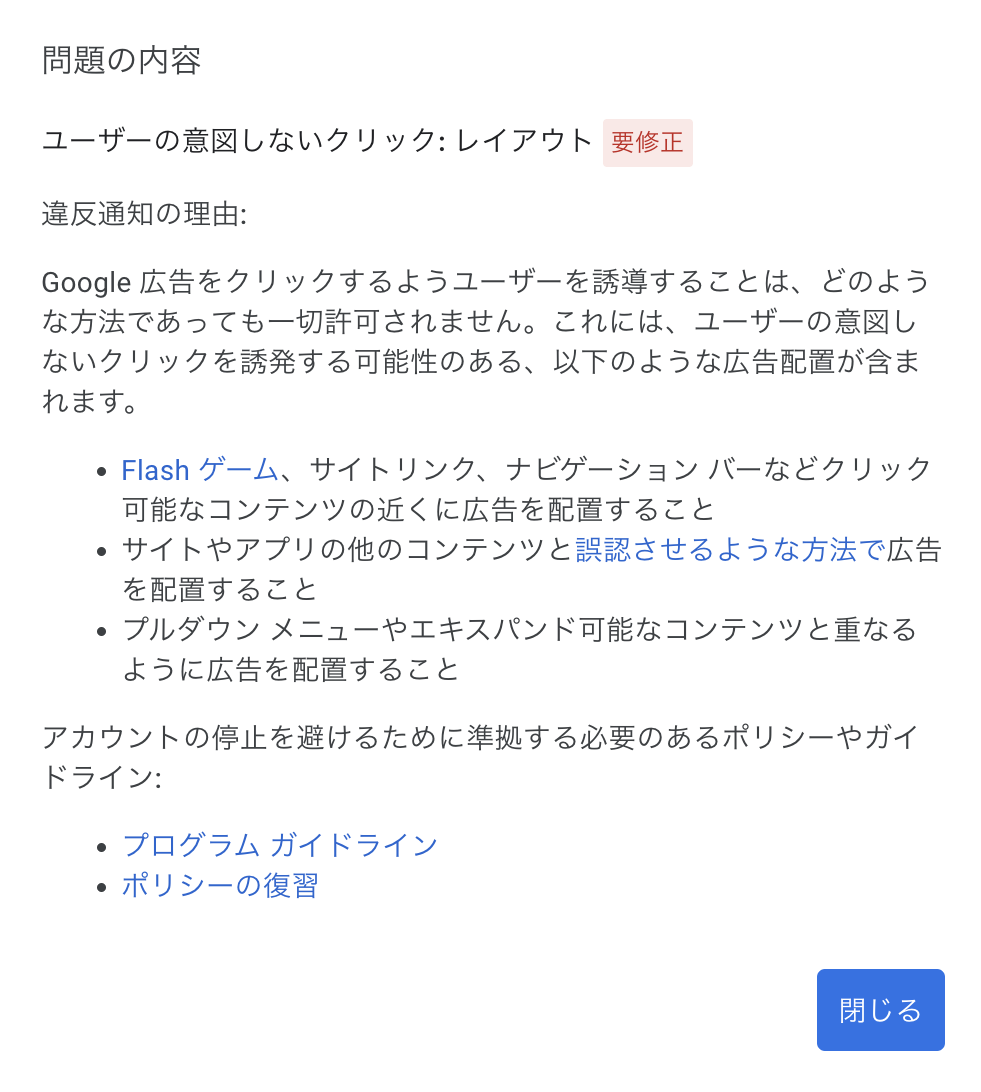 問題の内容

ユーザーの意図しないクリック: レイアウト 要修正

違反通知の理由:

Google 広告をクリックするようユーザーを誘導することは、どのような方法であっても一切許可されません。これには、ユーザーの意図しないクリックを誘発する可能性のある、以下のような広告配置が含まれます。

- Flash ゲーム、サイトリンク、ナビゲーション バーなどクリック可能なコンテンツの近くに広告を配置すること
- サイトやアプリの他のコンテンツと誤認させるような方法で広告を配置すること
- プルダウン メニューやエキスパンド可能なコンテンツと重なるように広告を配置すること

アカウントの停止を避けるために準拠する必要のあるポリシーやガイドライン:

- プログラム ガイドライン
- ポリシーの復習

閉じる